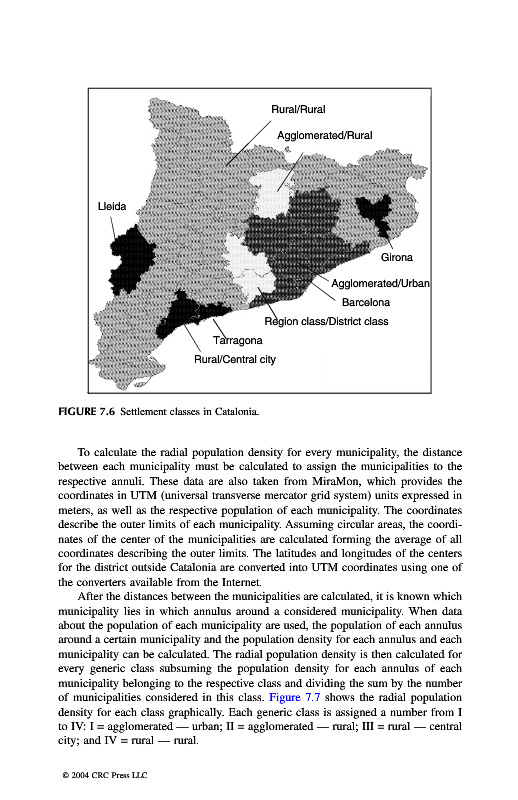 Rural/Rural

Agglomerated/Rural

Lleida

Girona

Agglomerated/Urban

Barcelona

Region class/District class

Tarragona

Rural/Central city

FIGURE 7.6 Settlement classes in Catalonia.

To calculate the radial population density for every municipality, the distance between each municipality must be calculated to assign the municipalities to the respective annuli. These data are also taken from MiraMon, which provides the coordinates in UTM (universal transverse mercator grid system) units expressed in meters, as well as the respective population of each municipality. The coordinates describe the outer limits of each municipality. Assuming circular areas, the coordinates of the center of the municipalities are calculated forming the average of all coordinates describing the outer limits. The latitudes and longitudes of the centers for the district outside Catalonia are converted into UTM coordinates using one of the converters available from the Internet.

After the distances between the municipalities are calculated, it is known which municipality lies in which annulus around a considered municipality. When data about the population of each municipality are used, the population of each annulus around a certain municipality and the population density for each annulus and each municipality can be calculated. The radial population density is then calculated for every generic class subsuming the population density for each annulus of each municipality belonging to the respective class and dividing the sum by the number of municipalities considered in this class. Figure 7.7 shows the radial population density for each class graphically. Each generic class is assigned a number from I to IV: I = agglomerated — urban; II = agglomerated — rural; III = rural — central city; and IV = rural — rural.

© 2004 CRC Press LLC